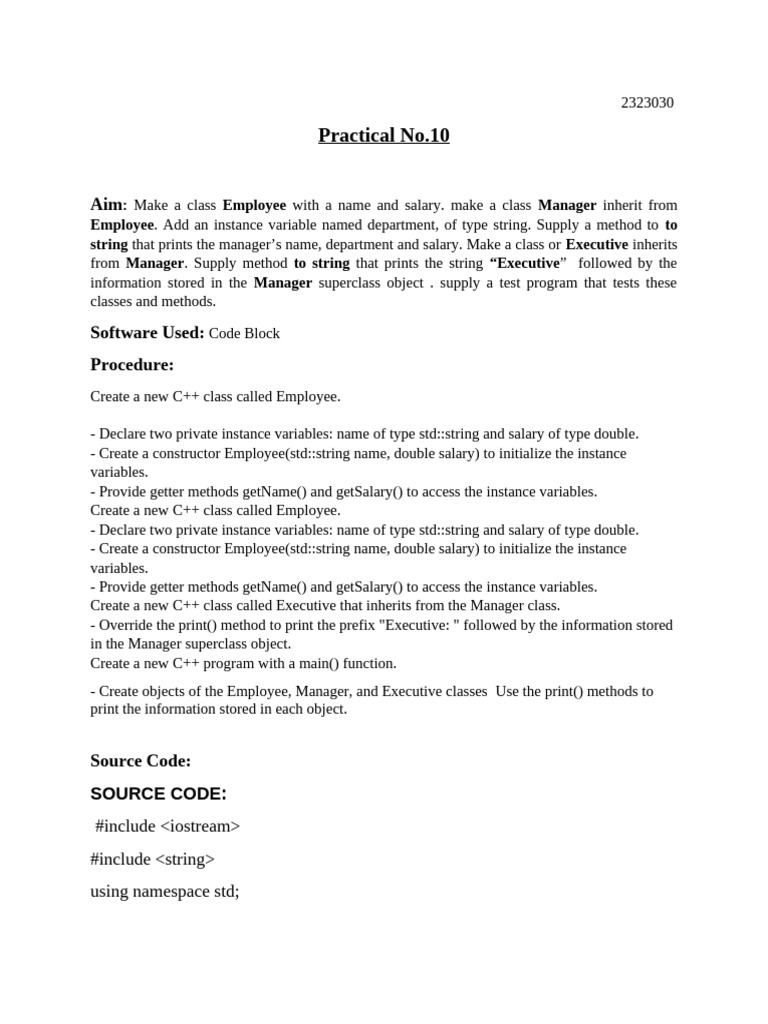 2323030

Practical No.10

Aim: Make a class Employee with a name and salary. make a class Manager inherit from Employee. Add an instance variable named department, of type string. Supply a method to to string that prints the manager's name, department and salary. Make a class or Executive inherits from Manager. Supply method to string that prints the string "Executive" followed by the information stored in the Manager superclass object . supply a test program that tests these classes and methods.

Software Used: Code Block

Procedure:

Create a new C++ class called Employee.

- Declare two private instance variables: name of type std::string and salary of type double.
- Create a constructor Employee(std::string name, double salary) to initialize the instance variables.
- Provide getter methods getName() and getSalary() to access the instance variables.
Create a new C++ class called Employee.
- Declare two private instance variables: name of type std::string and salary of type double.
- Create a constructor Employee(std::string name, double salary) to initialize the instance variables.
- Provide getter methods getName() and getSalary() to access the instance variables.
Create a new C++ class called Executive that inherits from the Manager class.
- Override the print() method to print the prefix "Executive: " followed by the information stored in the Manager superclass object.
Create a new C++ program with a main() function.

- Create objects of the Employee, Manager, and Executive classes Use the print() methods to print the information stored in each object.

Source Code:

SOURCE CODE:

#include <iostream>

#include <string>

using namespace std;